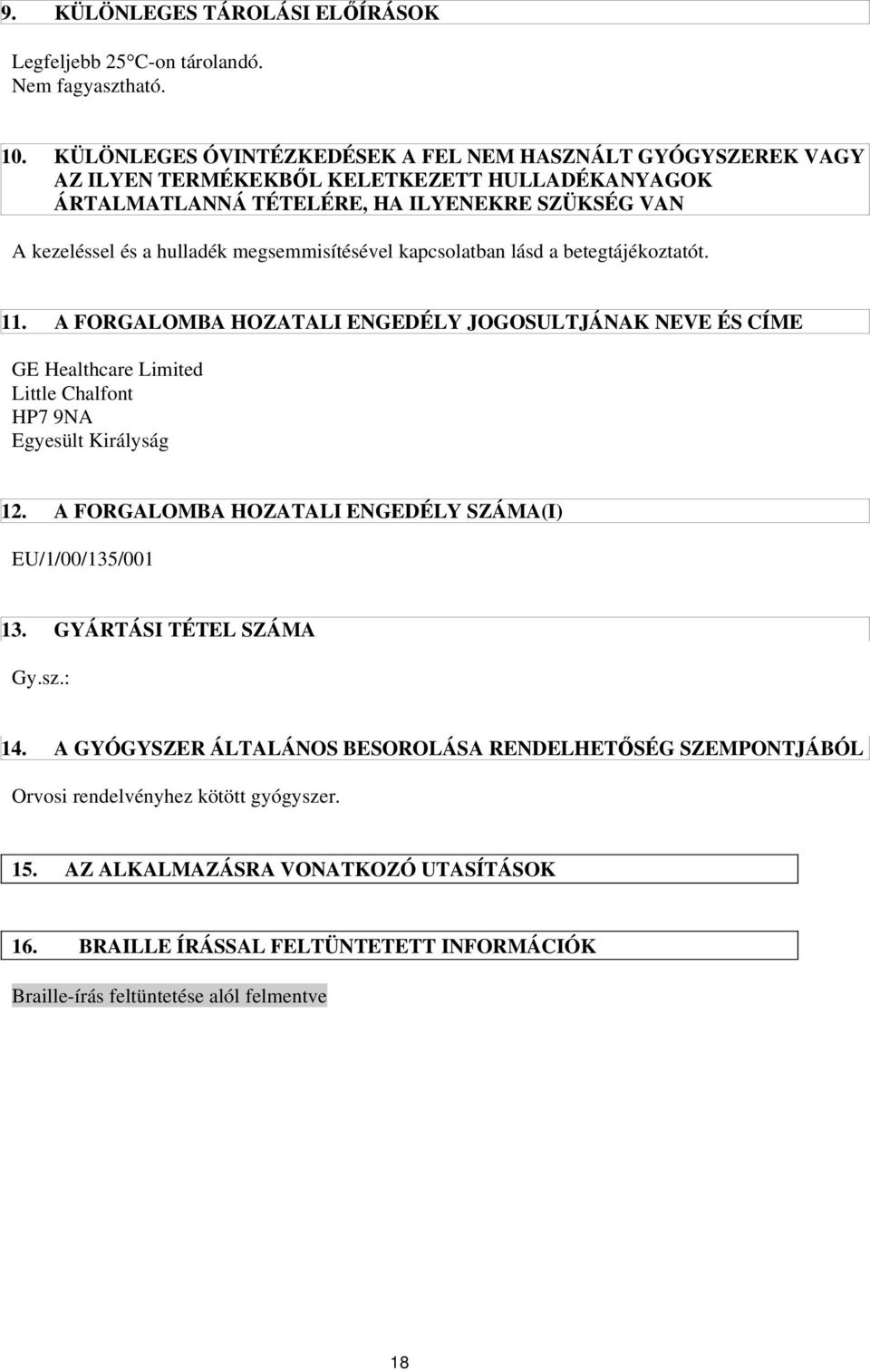 9. KÜLÖNLEGES TÁROLÁSI ELŐÍRÁSOK

Legfeljebb 25°C-on tárolandó.
Nem fagyasztható.

10. KÜLÖNLEGES ÓVINTÉZKEDÉSEK A FEL NEM HASZNÁLT GYÓGYSZEREK VAGY AZ ILYEN TERMÉKEKBŐL KELETKEZETT HULLADÉKANYAGOK ÁRTALMATLANNÁ TÉTELÉRE, HA ILYENEKRE SZÜKSÉG VAN

A kezeléssel és a hulladék megsemmisítésével kapcsolatban lásd a betegtájékoztatót.

11. A FORGALOMBA HOZATALI ENGEDÉLY JOGOSULTJÁNAK NEVE ÉS CÍME

GE Healthcare Limited
Little Chalfont
HP7 9NA
Egyesült Királyság

12. A FORGALOMBA HOZATALI ENGEDÉLY SZÁMA(I)

EU/1/00/135/001

13. GYÁRTÁSI TÉTEL SZÁMA

Gy.sz.:

14. A GYÓGYSZER ÁLTALÁNOS BESOROLÁSA RENDELHETŐSÉG SZEMPONTJÁBÓL

Orvosi rendelvényhez kötött gyógyszer.

15. AZ ALKALMAZÁSRA VONATKOZÓ UTASÍTÁSOK

16. BRAILLE ÍRÁSSAL FELTÜNTETETT INFORMÁCIÓK

Braille-írás feltüntetése alól felmentve

18